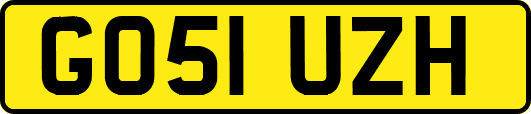 GO51 UZH